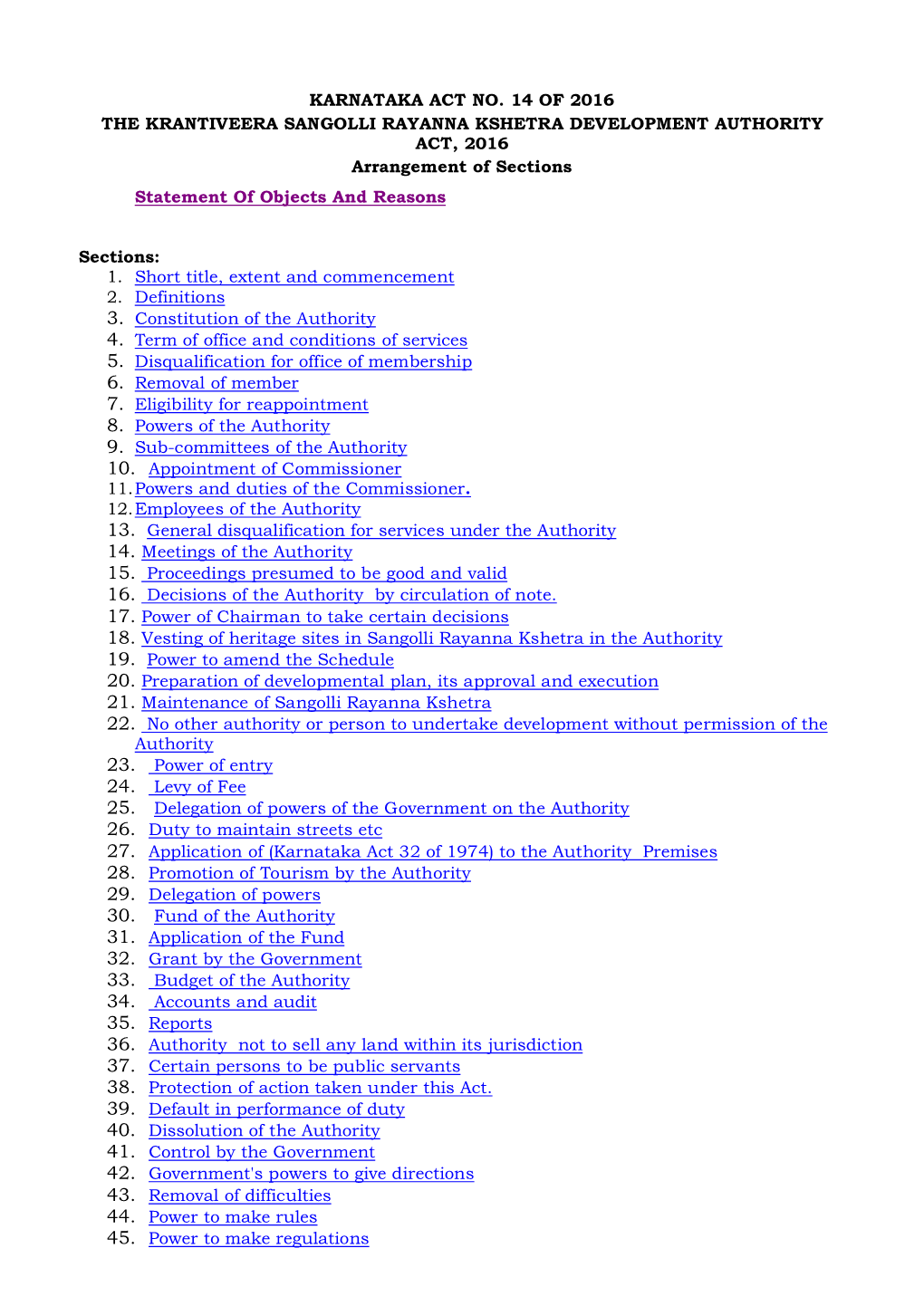 KARNATAKA ACT NO. 14 OF 2016
THE KRANTIVEERA SANGOLLI RAYANNA KSHETRA DEVELOPMENT AUTHORITY ACT, 2016
Arrangement of Sections

Statement Of Objects And Reasons

Sections:
1. Short title, extent and commencement
2. Definitions
3. Constitution of the Authority
4. Term of office and conditions of services
5. Disqualification for office of membership
6. Removal of member
7. Eligibility for reappointment
8. Powers of the Authority
9. Sub-committees of the Authority
10. Appointment of Commissioner
11. Powers and duties of the Commissioner.
12. Employees of the Authority
13. General disqualification for services under the Authority
14. Meetings of the Authority
15. Proceedings presumed to be good and valid
16. Decisions of the Authority by circulation of note.
17. Power of Chairman to take certain decisions
18. Vesting of heritage sites in Sangolli Rayanna Kshetra in the Authority
19. Power to amend the Schedule
20. Preparation of developmental plan, its approval and execution
21. Maintenance of Sangolli Rayanna Kshetra
22. No other authority or person to undertake development without permission of the Authority
23. Power of entry
24. Levy of Fee
25. Delegation of powers of the Government on the Authority
26. Duty to maintain streets etc
27. Application of (Karnataka Act 32 of 1974) to the Authority Premises
28. Promotion of Tourism by the Authority
29. Delegation of powers
30. Fund of the Authority
31. Application of the Fund
32. Grant by the Government
33. Budget of the Authority
34. Accounts and audit
35. Reports
36. Authority not to sell any land within its jurisdiction
37. Certain persons to be public servants
38. Protection of action taken under this Act.
39. Default in performance of duty
40. Dissolution of the Authority
41. Control by the Government
42. Government's powers to give directions
43. Removal of difficulties
44. Power to make rules
45. Power to make regulations